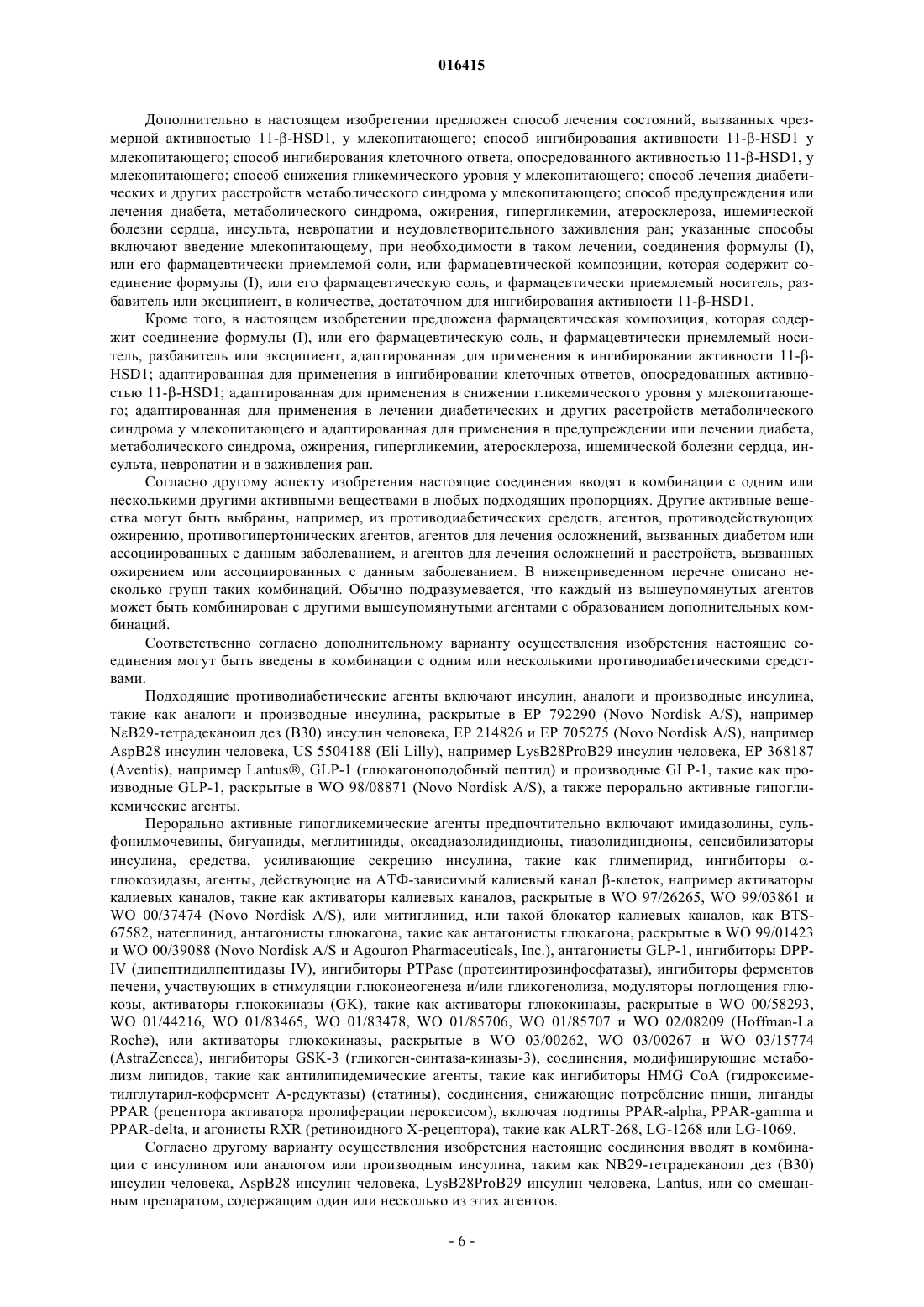 016415

Дополнительно в настоящем изобретении предложен способ лечения состояний, вызванных чрезмерной активностью 11-β-HSD1, у млекопитающего; способ ингибирования активности 11-β-HSD1 у млекопитающего; способ ингибирования клеточного ответа, опосредованного активностью 11-β-HSD1, у млекопитающего; способ снижения гликемического уровня у млекопитающего; способ лечения диабетических и других расстройств метаболического синдрома у млекопитающего; способ предупреждения или лечения диабета, метаболического синдрома, ожирения, гипергликемии, атеросклероза, ишемической болезни сердца, инсульта, невропатии и неудовлетворительного заживления ран; указанные способы включают введение млекопитающему, при необходимости в таком лечении, соединения формулы (I), или его фармацевтически приемлемой соли, или фармацевтической композиции, которая содержит соединение формулы (I), или его фармацевтическую соль, и фармацевтически приемлемый носитель, разбавитель или эксципиент, в количестве, достаточном для ингибирования активности 11-β-HSD1.

Кроме того, в настоящем изобретении предложена фармацевтическая композиция, которая содержит соединение формулы (I), или его фармацевтическую соль, и фармацевтически приемлемый носитель, разбавитель или эксципиент, адаптированная для применения в ингибировании активности 11-β-HSD1; адаптированная для применения в ингибировании клеточных ответов, опосредованных активностью 11-β-HSD1; адаптированная для применения в снижении гликемического уровня у млекопитающего; адаптированная для применения в лечении диабетических и других расстройств метаболического синдрома у млекопитающего и адаптированная для применения в предупреждении или лечении диабета, метаболического синдрома, ожирения, гипергликемии, атеросклероза, ишемической болезни сердца, инсульта, невропатии и в заживления ран.

Согласно другому аспекту изобретения настоящие соединения вводят в комбинации с одним или несколькими другими активными веществами в любых подходящих пропорциях. Другие активные вещества могут быть выбраны, например, из противодиабетических средств, агентов, противодействующих ожирению, противогипертонических агентов, агентов для лечения осложнений, вызванных диабетом или ассоциированных с данным заболеванием, и агентов для лечения осложнений и расстройств, вызванных ожирением или ассоциированных с данным заболеванием. В нижеприведенном перечне описано несколько групп таких комбинаций. Обычно подразумевается, что каждый из вышеупомянутых агентов может быть комбинирован с другими вышеупомянутыми агентами с образованием дополнительных комбинаций.

Соответственно согласно дополнительному варианту осуществления изобретения настоящие соединения могут быть введены в комбинации с одним или несколькими противодиабетическими средствами.

Подходящие противодиабетические агенты включают инсулин, аналоги и производные инсулина, такие как аналоги и производные инсулина, раскрытые в EP 792290 (Novo Nordisk A/S), например NεB29-тетрадеканоил дез (B30) инсулин человека, EP 214826 и EP 705275 (Novo Nordisk A/S), например AspB28 инсулин человека, US 5504188 (Eli Lilly), например LysB28ProB29 инсулин человека, EP 368187 (Aventis), например Lantus®, GLP-1 (глюкагоноподобный пептид) и производные GLP-1, такие как производные GLP-1, раскрытые в WO 98/08871 (Novo Nordisk A/S), а также перорально активные гипогликемические агенты.

Перорально активные гипогликемические агенты предпочтительно включают имидазолины, сульфонилмочевины, бигуаниды, меглитиниды, оксадиазолидиндионы, тиазолидиндионы, сенсибилизаторы инсулина, средства, усиливающие секрецию инсулина, такие как глимепирид, ингибиторы α-глюкозидазы, агенты, действующие на АТФ-зависимый калиевый канал β-клеток, например активаторы калиевых каналов, такие как активаторы калиевых каналов, раскрытые в WO 97/26265, WO 99/03861 и WO 00/37474 (Novo Nordisk A/S), или митиглинид, или такой блокатор калиевых каналов, как BTS-67582, натеглинид, антагонисты глюкагона, такие как антагонисты глюкагона, раскрытые в WO 99/01423 и WO 00/39088 (Novo Nordisk A/S и Agouron Pharmaceuticals, Inc.), антагонисты GLP-1, ингибиторы DPP-IV (дипептидилпептидазы IV), ингибиторы PTPase (протеинтирозинфосфатазы), ингибиторы ферментов печени, участвующих в стимуляции глюконеогенеза и/или гликогенолиза, модуляторы поглощения глюкозы, активаторы глюкокиназы (GK), такие как активаторы глюкокиназы, раскрытые в WO 00/58293, WO 01/44216, WO 01/83465, WO 01/83478, WO 01/85706, WO 01/85707 и WO 02/08209 (Hoffman-La Roche), или активаторы глюкокиназы, раскрытые в WO 03/00262, WO 03/00267 и WO 03/15774 (AstraZeneca), ингибиторы GSK-3 (гликоген-синтаза-киназы-3), соединения, модифицирующие метаболизм липидов, такие как антилипидемические агенты, такие как ингибиторы HMG CoA (гидроксиметилглутарил-кофермент А-редуктазы) (статины), соединения, снижающие потребление пищи, лиганды PPAR (рецептора активатора пролиферации пероксисом), включая подтипы PPAR-alpha, PPAR-gamma и PPAR-delta, и агонисты RXR (ретиноидного X-рецептора), такие как ALRT-268, LG-1268 или LG-1069.

Согласно другому варианту осуществления изобретения настоящие соединения вводят в комбинации с инсулином или аналогом или производным инсулина, таким как NB29-тетрадеканоил дез (B30) инсулин человека, AspB28 инсулин человека, LysB28ProB29 инсулин человека, Lantus, или со смешанным препаратом, содержащим один или несколько из этих агентов.

- 6 -